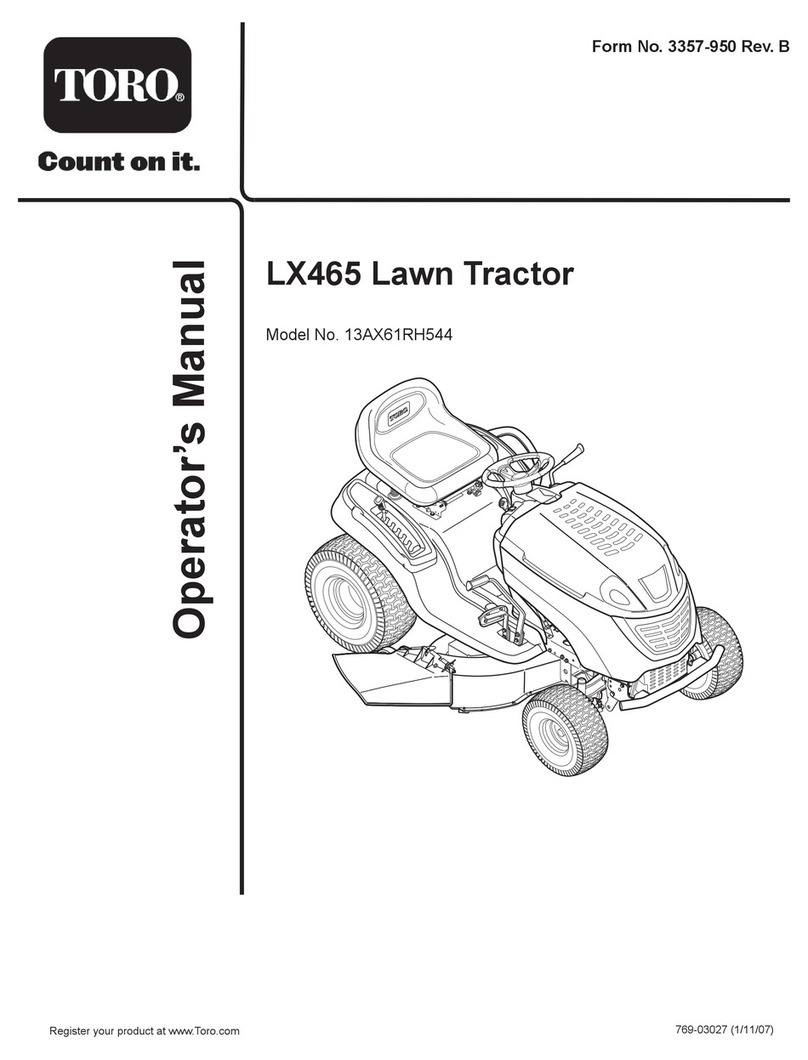 TORO®

Count on it.

Form No. 3357-950 Rev. B

Operator's Manual

LX465 Lawn Tractor

Model No. 13AX61RH544

TORO

Register your product at www.Toro.com

769-03027 (1/11/07)